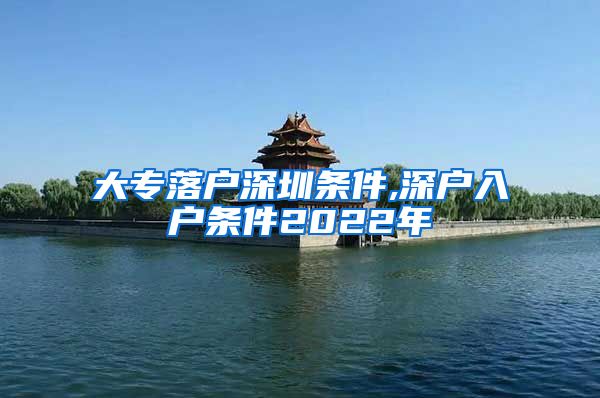 大专落户深圳条件,深户入户条件2022年